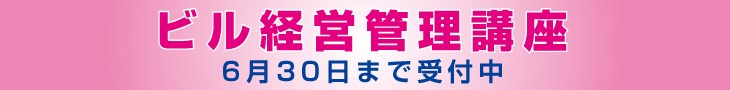 ビル経営管理講座
6月30日まで受付中